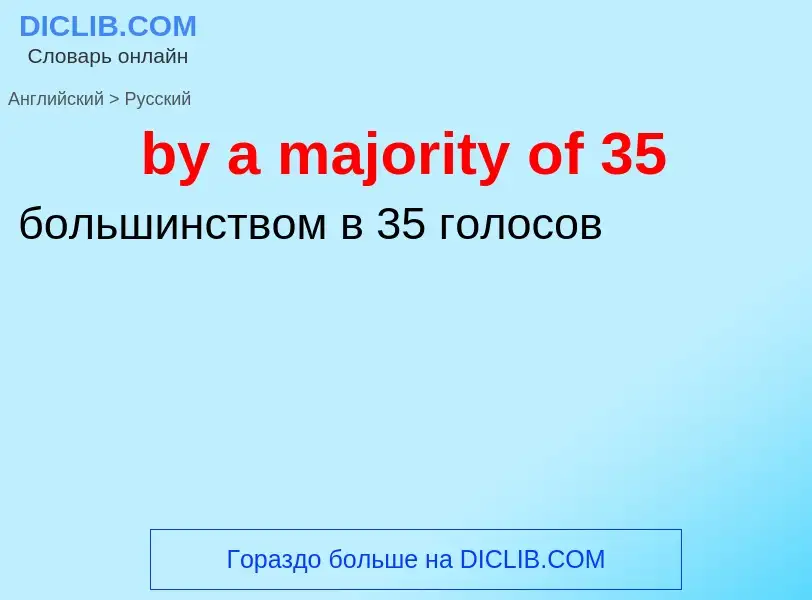 DICLIB.COM
Словарь онлайн

Английский > Русский

by a majority of 35

большинством в 35 голосов

Гораздо больше на DICLIB.COM